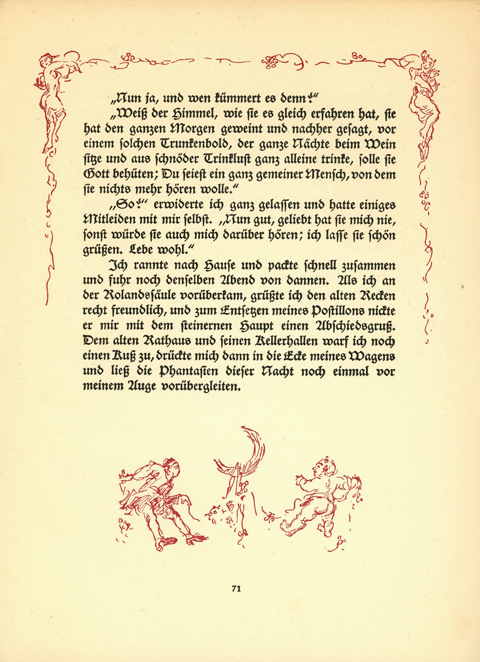 „Nun ja, und wen kümmert es denn?“

„Weiß der Himmel, wie sie es gleich erfahren hat, sie hat den ganzen Morgen geweint und nachher gesagt, vor einem solchen Trunkenbold, der ganze Nächte beim Wein sitze und aus schnöder Trinklust ganz alleine trinke, solle sie Gott behüten; Du seiest ein ganz gemeiner Mensch, von dem sie nichts mehr hören wolle.“

„So?“ erwiderte ich ganz gelassen und hatte einiges Mitleiden mit mir selbst. „Nun gut, geliebt hat sie mich nie, sonst würde sie auch mich darüber hören; ich lasse sie schön grüßen. Lebe wohl.“

Ich rannte nach Hause und packte schnell zusammen und fuhr noch denselben Abend von dannen. Als ich an der Rolandssäule vorüberkam, grüßte ich den alten Recken recht freundlich, und zum Entsetzen meines Postillons nickte er mir mit dem steinernen Haupt einen Abschiedsgruß. Dem alten Rathaus und seinen Kellerhallen warf ich noch einen Kuß zu, drückte mich dann in die Ecke meines Wagens und ließ die Phantasien dieser Nacht noch einmal vor meinem Auge vorübergleiten.

71